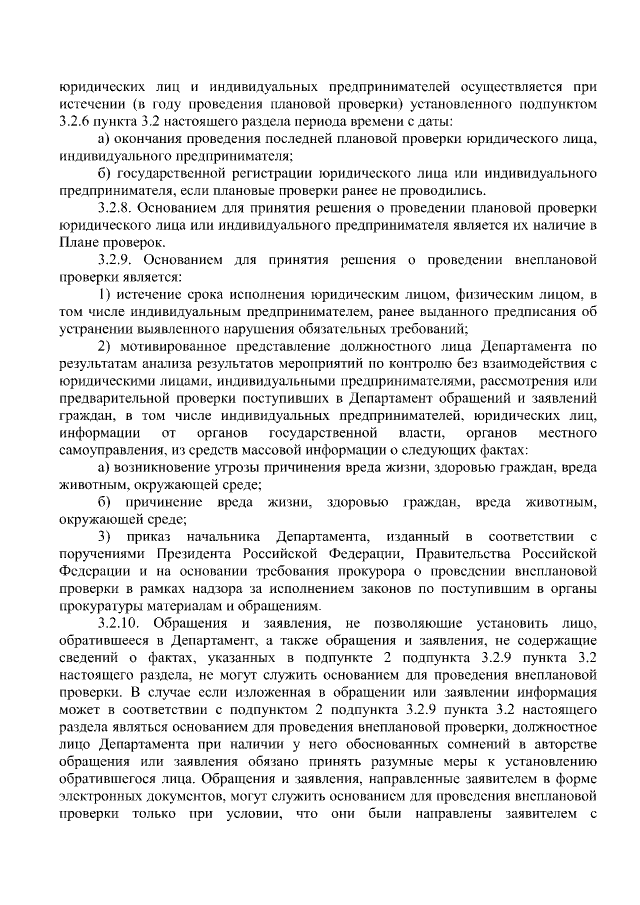 юридических лиц и индивидуальных предпринимателей осуществляется при истечении (в году проведения плановой проверки) установленного подпунктом 3.2.6 пункта 3.2 настоящего раздела периода времени с даты:

а) окончания проведения последней плановой проверки юридического лица, индивидуального предпринимателя;

б) государственной регистрации юридического лица или индивидуального предпринимателя, если плановые проверки ранее не проводились.

3.2.8. Основанием для принятия решения о проведении плановой проверки юридического лица или индивидуального предпринимателя является их наличие в Плане проверок.

3.2.9. Основанием для принятия решения о проведении внеплановой проверки является:

1) истечение срока исполнения юридическим лицом, физическим лицом, в том числе индивидуальным предпринимателем, ранее выданного предписания об устранении выявленного нарушения обязательных требований;

2) мотивированное представление должностного лица Департамента по результатам анализа результатов мероприятий по контролю без взаимодействия с юридическими лицами, индивидуальными предпринимателями, рассмотрения или предварительной проверки поступивших в Департамент обращений и заявлений граждан, в том числе индивидуальных предпринимателей, юридических лиц, информации от органов государственной власти, органов местного самоуправления, из средств массовой информации о следующих фактах:

а) возникновение угрозы причинения вреда жизни, здоровью граждан, вреда животным, окружающей среде;

б) причинение вреда жизни, здоровью граждан, вреда животным, окружающей среде;

3) приказ начальника Департамента, изданный в соответствии с поручениями Президента Российской Федерации, Правительства Российской Федерации и на основании требования прокурора о проведении внеплановой проверки в рамках надзора за исполнением законов по поступившим в органы прокуратуры материалам и обращениям.

3.2.10. Обращения и заявления, не позволяющие установить лицо, обратившееся в Департамент, а также обращения и заявления, не содержащие сведений о фактах, указанных в подпункте 2 подпункта 3.2.9 пункта 3.2 настоящего раздела, не могут служить основанием для проведения внеплановой проверки. В случае если изложенная в обращении или заявлении информация может в соответствии с подпунктом 2 подпункта 3.2.9 пункта 3.2 настоящего раздела являться основанием для проведения внеплановой проверки, должностное лицо Департамента при наличии у него обоснованных сомнений в авторстве обращения или заявления обязано принять разумные меры к установлению обратившегося лица. Обращения и заявления, направленные заявителем в форме электронных документов, могут служить основанием для проведения внеплановой проверки только при условии, что они были направлены заявителем с